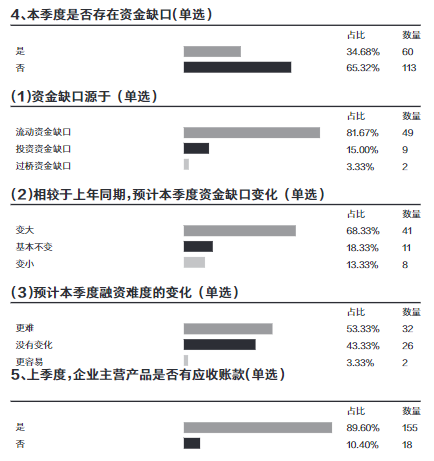 4、本季度是否存在资金缺口(单选)

| | 占比 | 数量 |
|---|---|---|
| 是 | 34.68% | 60 |
| 否 | 65.32% | 113 |

(1)资金缺口源于（单选）

| | 占比 | 数量 |
|---|---|---|
| 流动资金缺口 | 81.67% | 49 |
| 投资资金缺口 | 15.00% | 9 |
| 过桥资金缺口 | 3.33% | 2 |

(2)相较于上年同期，预计本季度资金缺口变化（单选）

| | 占比 | 数量 |
|---|---|---|
| 变大 | 68.33% | 41 |
| 基本不变 | 18.33% | 11 |
| 变小 | 13.33% | 8 |

(3)预计本季度融资难度的变化（单选）

| | 占比 | 数量 |
|---|---|---|
| 更难 | 53.33% | 32 |
| 没有变化 | 43.33% | 26 |
| 更容易 | 3.33% | 2 |

5、上季度，企业主营产品是否有应收账款(单选)

| | 占比 | 数量 |
|---|---|---|
| 是 | 89.60% | 155 |
| 否 | 10.40% | 18 |